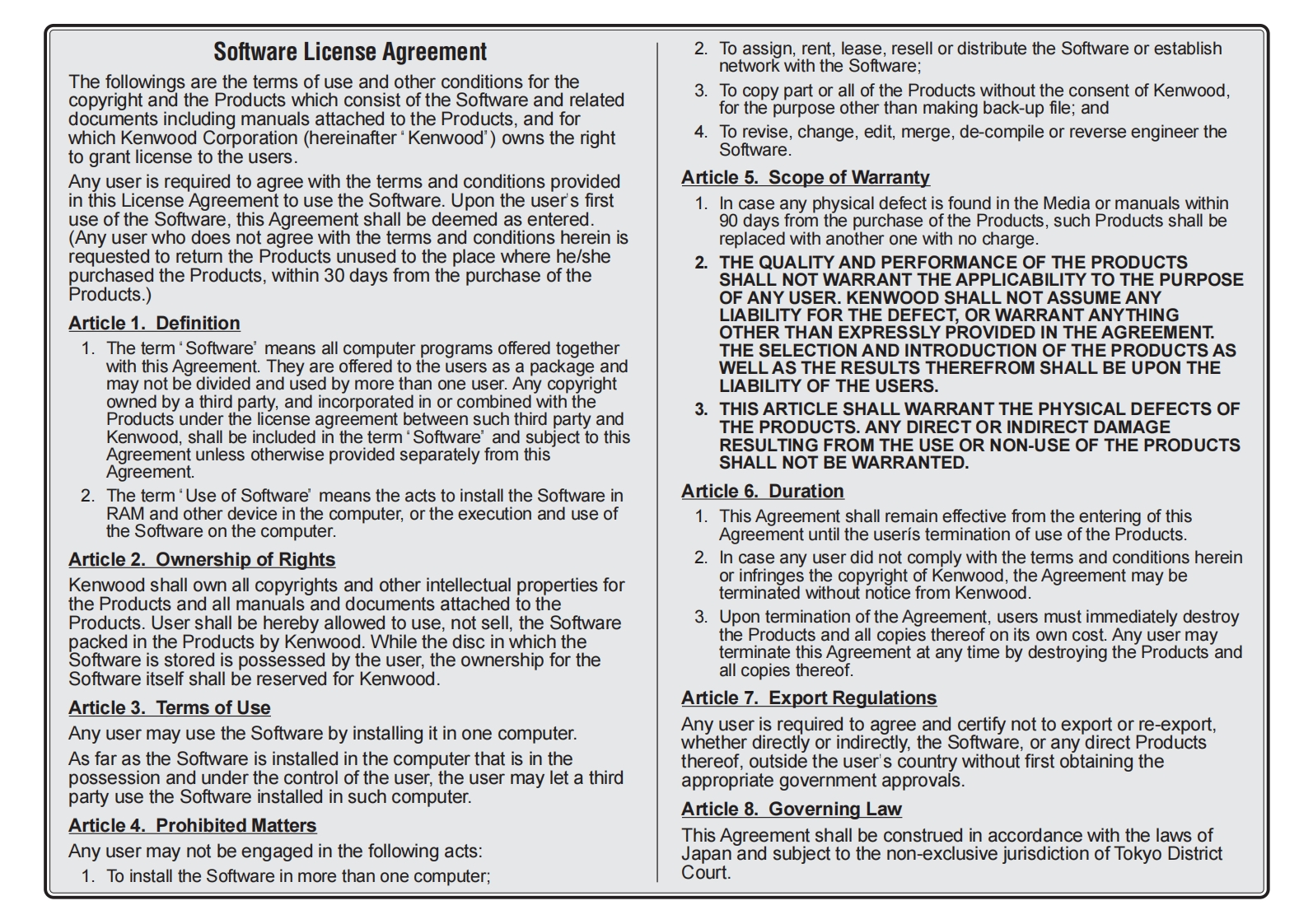 Software License Agreement

The followings are the terms of use and other conditions for the copyright and the Products which consist of the Software and related documents including manuals attached to the Products, and for which Kenwood Corporation (hereinafter "Kenwood") owns the right to grant license to the users.

Any user is required to agree with the terms and conditions provided in this License Agreement to use the Software. Upon the user's first use of the Software, this Agreement shall be deemed as entered. (Any user who does not agree with the terms and conditions herein is requested to return the Products unused to the place where he/she purchased the Products, within 30 days from the purchase of the Products.)

Article 1. Definition

1. The term "Software" means all computer programs offered together with this Agreement. They are offered to the users as a package and may not be divided and used by more than one user. Any copyright owned by a third party, and incorporated in or combined with the Products under the license agreement between such third party and Kenwood, shall be included in the term "Software" and subject to this Agreement unless otherwise provided separately from this Agreement.

2. The term "Use of Software" means the acts to install the Software in RAM and other device in the computer, or the execution and use of the Software on the computer.

Article 2. Ownership of Rights

Kenwood shall own all copyrights and other intellectual properties for the Products and all manuals and documents attached to the Products. User shall be hereby allowed to use, not sell, the Software packed in the Products by Kenwood. While the disc in which the Software is stored is possessed by the user, the ownership for the Software itself shall be reserved for Kenwood.

Article 3. Terms of Use

Any user may use the Software by installing it in one computer.

As far as the Software is installed in the computer that is in the possession and under the control of the user, the user may let a third party use the Software installed in such computer.

Article 4. Prohibited Matters

Any user may not be engaged in the following acts:

1. To install the Software in more than one computer;

2. To assign, rent, lease, resell or distribute the Software or establish network with the Software;

3. To copy part or all of the Products without the consent of Kenwood, for the purpose other than making back-up file; and

4. To revise, change, edit, merge, de-compile or reverse engineer the Software.

Article 5. Scope of Warranty

1. In case any physical defect is found in the Media or manuals within 90 days from the purchase of the Products, such Products shall be replaced with another one with no charge.

2. THE QUALITY AND PERFORMANCE OF THE PRODUCTS SHALL NOT WARRANT THE APPLICABILITY TO THE PURPOSE OF ANY USER. KENWOOD SHALL NOT ASSUME ANY LIABILITY FOR THE DEFECT, OR WARRANT ANYTHING OTHER THAN EXPRESSLY PROVIDED IN THE AGREEMENT. THE SELECTION AND INTRODUCTION OF THE PRODUCTS AS WELL AS THE RESULTS THEREFROM SHALL BE UPON THE LIABILITY OF THE USERS.

3. THIS ARTICLE SHALL WARRANT THE PHYSICAL DEFECTS OF THE PRODUCTS. ANY DIRECT OR INDIRECT DAMAGE RESULTING FROM THE USE OR NON-USE OF THE PRODUCTS SHALL NOT BE WARRANTED.

Article 6. Duration

1. This Agreement shall remain effective from the entering of this Agreement until the userís termination of use of the Products.

2. In case any user did not comply with the terms and conditions herein or infringes the copyright of Kenwood, the Agreement may be terminated without notice from Kenwood.

3. Upon termination of the Agreement, users must immediately destroy the Products and all copies thereof on its own cost. Any user may terminate this Agreement at any time by destroying the Products and all copies thereof.

Article 7. Export Regulations

Any user is required to agree and certify not to export or re-export, whether directly or indirectly, the Software, or any direct Products thereof, outside the user's country without first obtaining the appropriate government approvals.

Article 8. Governing Law

This Agreement shall be construed in accordance with the laws of Japan and subject to the non-exclusive jurisdiction of Tokyo District Court.